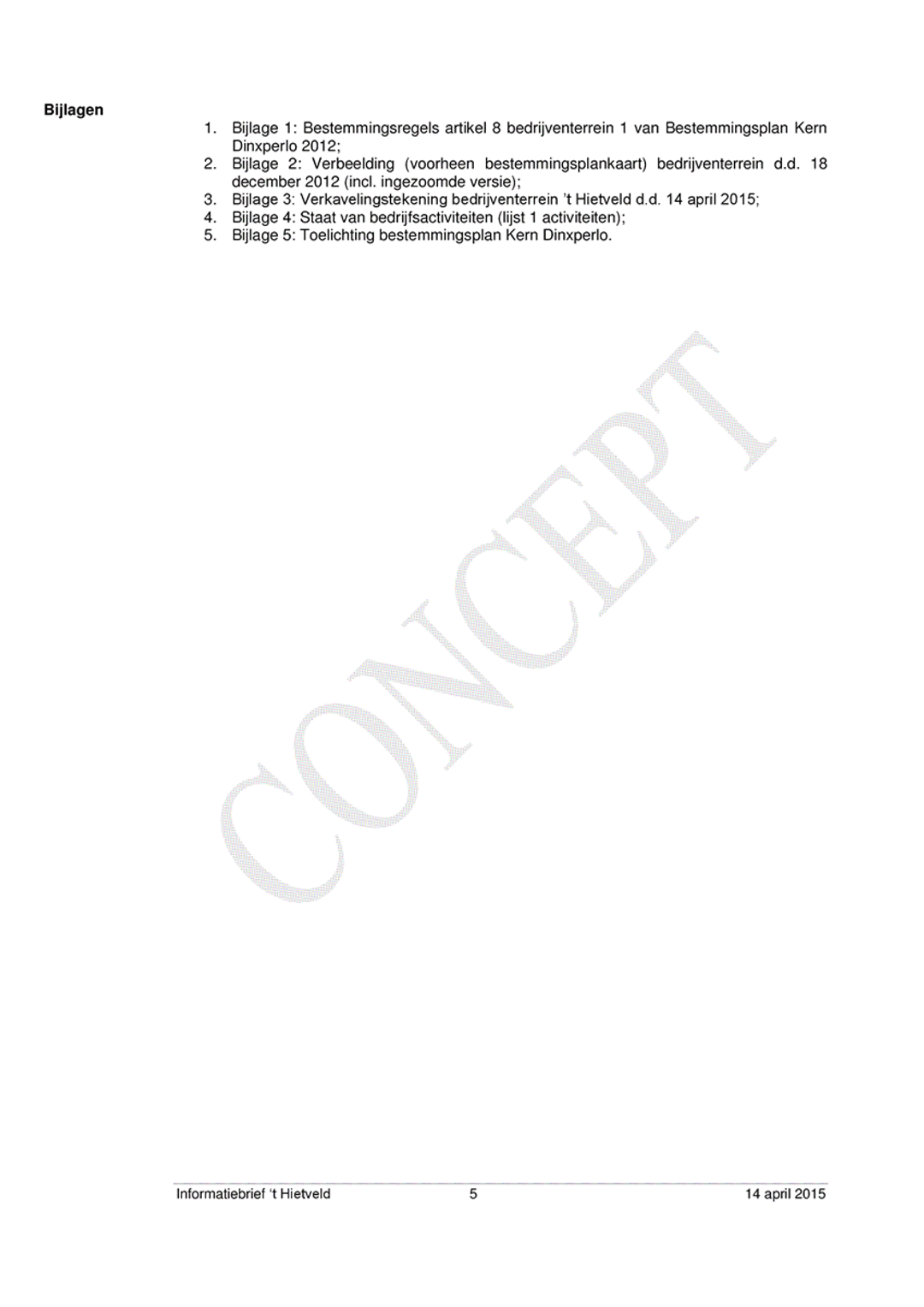 Bijlagen

1. Bijlage 1: Bestemmingsregels artikel 8 bedrijventerrein 1 van Bestemmingsplan Kern Dinxperlo 2012;
2. Bijlage 2: Verbeelding (voorheen bestemmingsplankaart) bedrijventerrein d.d. 18 december 2012 (incl. ingezoomde versie);
3. Bijlage 3: Verkavelingstekening bedrijventerrein 't Hietveld d.d. 14 april 2015;
4. Bijlage 4: Staat van bedrijfsactiviteiten (lijst 1 activiteiten);
5. Bijlage 5: Toelichting bestemmingsplan Kern Dinxperlo.

CONCEPT

Informatiebrief 't Hietveld 5 14 april 2015